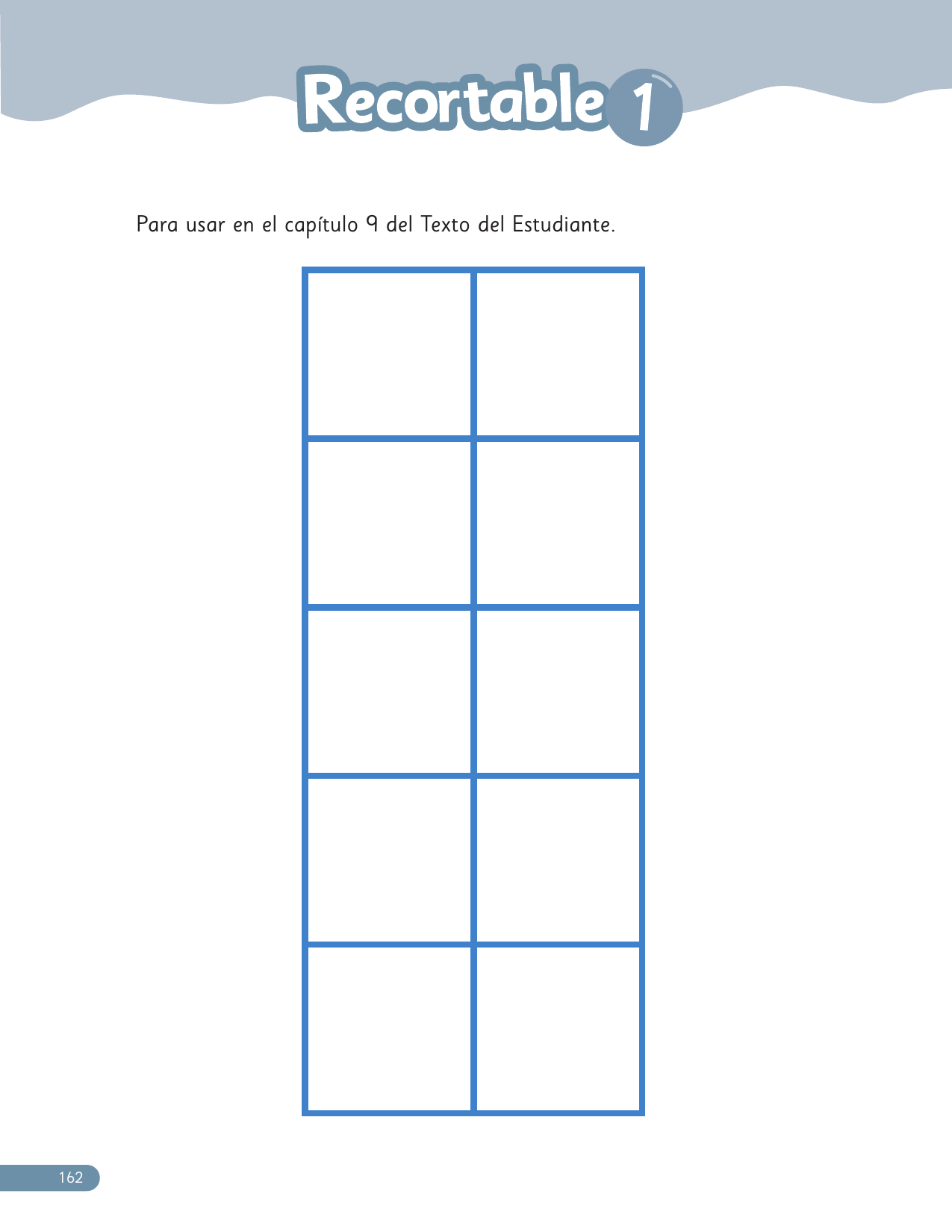 Recortable 1

Para usar en el capítulo 9 del Texto del Estudiante.

162